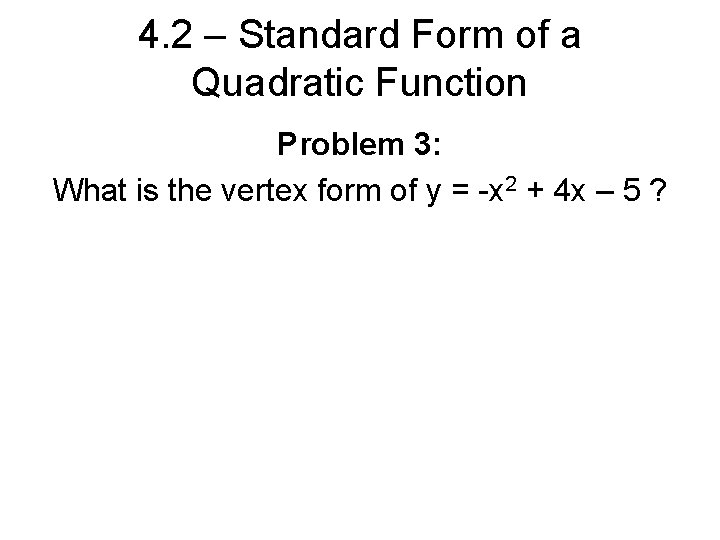 4.2 – Standard Form of a Quadratic Function

Problem 3:

What is the vertex form of $y = -x^2 + 4x – 5$ ?